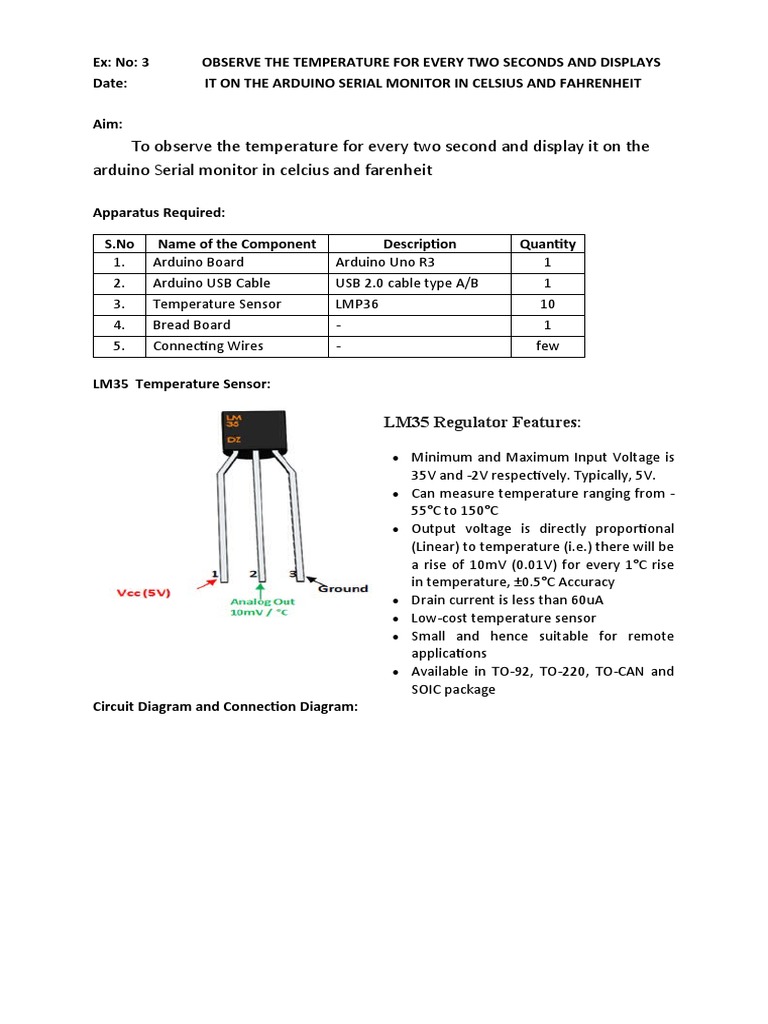 Ex: No: 3 OBSERVE THE TEMPERATURE FOR EVERY TWO SECONDS AND DISPLAYS
Date: IT ON THE ARDUINO SERIAL MONITOR IN CELSIUS AND FAHRENHEIT

Aim:

To observe the temperature for every two second and display it on the arduino Serial monitor in celcius and farenheit

Apparatus Required:

| S.No | Name of the Component | Description | Quantity |
|---|---|---|---|
| 1. | Arduino Board | Arduino Uno R3 | 1 |
| 2. | Arduino USB Cable | USB 2.0 cable type A/B | 1 |
| 3. | Temperature Sensor | LMP36 | 10 |
| 4. | Bread Board | - | 1 |
| 5. | Connecting Wires | - | few |

LM35 Temperature Sensor:

LM 35 DZ

1 2 3

Vcc (5V)

Analog Out 10mV / °C

Ground

LM35 Regulator Features:

• Minimum and Maximum Input Voltage is 35V and -2V respectively. Typically, 5V.
• Can measure temperature ranging from -55°C to 150°C
• Output voltage is directly proportional (Linear) to temperature (i.e.) there will be a rise of 10mV (0.01V) for every 1°C rise in temperature, ±0.5°C Accuracy
• Drain current is less than 60uA
• Low-cost temperature sensor
• Small and hence suitable for remote applications
• Available in TO-92, TO-220, TO-CAN and SOIC package

Circuit Diagram and Connection Diagram: